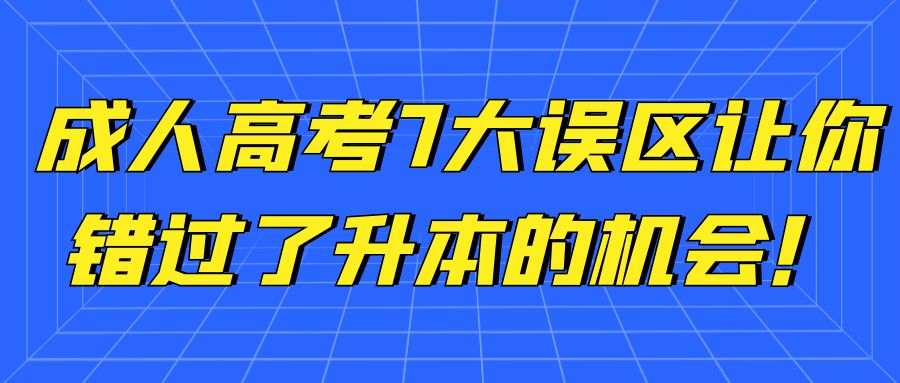 成人高考7大误区让你错过了升本的机会！